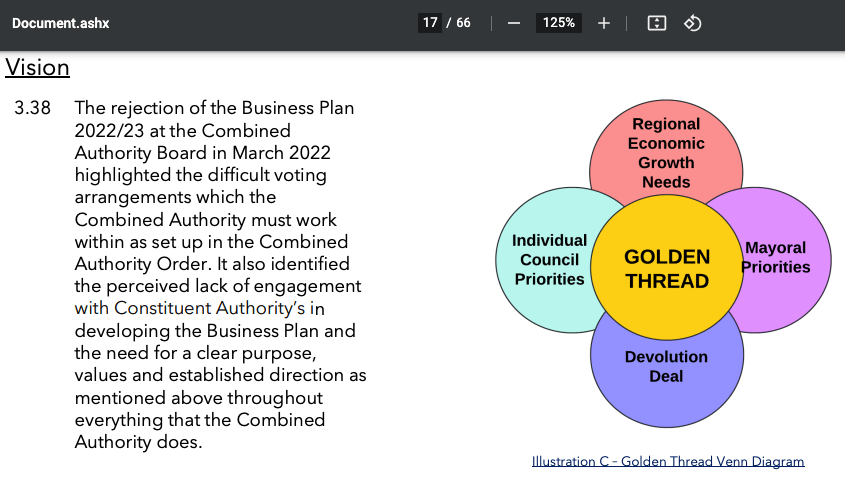 Document.ashx

17 / 66

125%

Vision

3.38 The rejection of the Business Plan 2022/23 at the Combined Authority Board in March 2022 highlighted the difficult voting arrangements which the Combined Authority must work within as set up in the Combined Authority Order. It also identified the perceived lack of engagement with Constituent Authority's in developing the Business Plan and the need for a clear purpose, values and established direction as mentioned above throughout everything that the Combined Authority does.

Regional Economic Growth Needs

Individual Council Priorities

GOLDEN THREAD

Mayoral Priorities

Devolution Deal

Illustration C - Golden Thread Venn Diagram